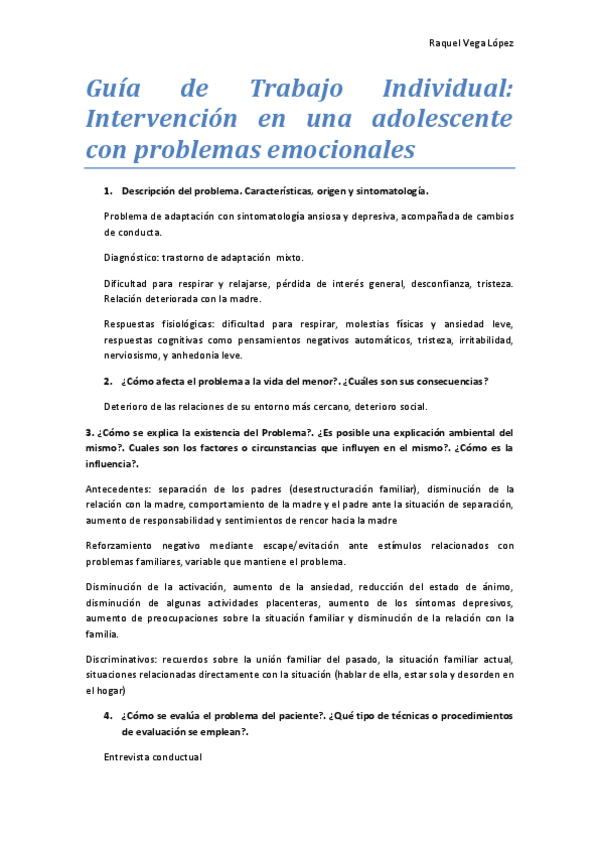 Raquel Vega López

Guía de Trabajo Individual: Intervención en una adolescente con problemas emocionales

1. Descripción del problema. Características, origen y sintomatología.

Problema de adaptación con sintomatología ansiosa y depresiva, acompañada de cambios de conducta.

Diagnóstico: trastorno de adaptación mixto.

Dificultad para respirar y relajarse, pérdida de interés general, desconfianza, tristeza. Relación deteriorada con la madre.

Respuestas fisiológicas: dificultad para respirar, molestias físicas y ansiedad leve, respuestas cognitivas como pensamientos negativos automáticos, tristeza, irritabilidad, nerviosismo, y anhedonia leve.

2. ¿Cómo afecta el problema a la vida del menor?. ¿Cuáles son sus consecuencias?

Deterioro de las relaciones de su entorno más cercano, deterioro social.

3. ¿Cómo se explica la existencia del Problema?. ¿Es posible una explicación ambiental del mismo?. Cuales son los factores o circunstancias que influyen en el mismo?. ¿Cómo es la influencia?.

Antecedentes: separación de los padres (desestructuración familiar), disminución de la relación con la madre, comportamiento de la madre y el padre ante la situación de separación, aumento de responsabilidad y sentimientos de rencor hacia la madre

Reforzamiento negativo mediante escape/evitación ante estímulos relacionados con problemas familiares, variable que mantiene el problema.

Disminución de la activación, aumento de la ansiedad, reducción del estado de ánimo, disminución de algunas actividades placenteras, aumento de los síntomas depresivos, aumento de preocupaciones sobre la situación familiar y disminución de la relación con la familia.

Discriminativos: recuerdos sobre la unión familiar del pasado, la situación familiar actual, situaciones relacionadas directamente con la situación (hablar de ella, estar sola y desorden en el hogar)

4. ¿Cómo se evalúa el problema del paciente?. ¿Qué tipo de técnicas o procedimientos de evaluación se emplean?.

Entrevista conductual